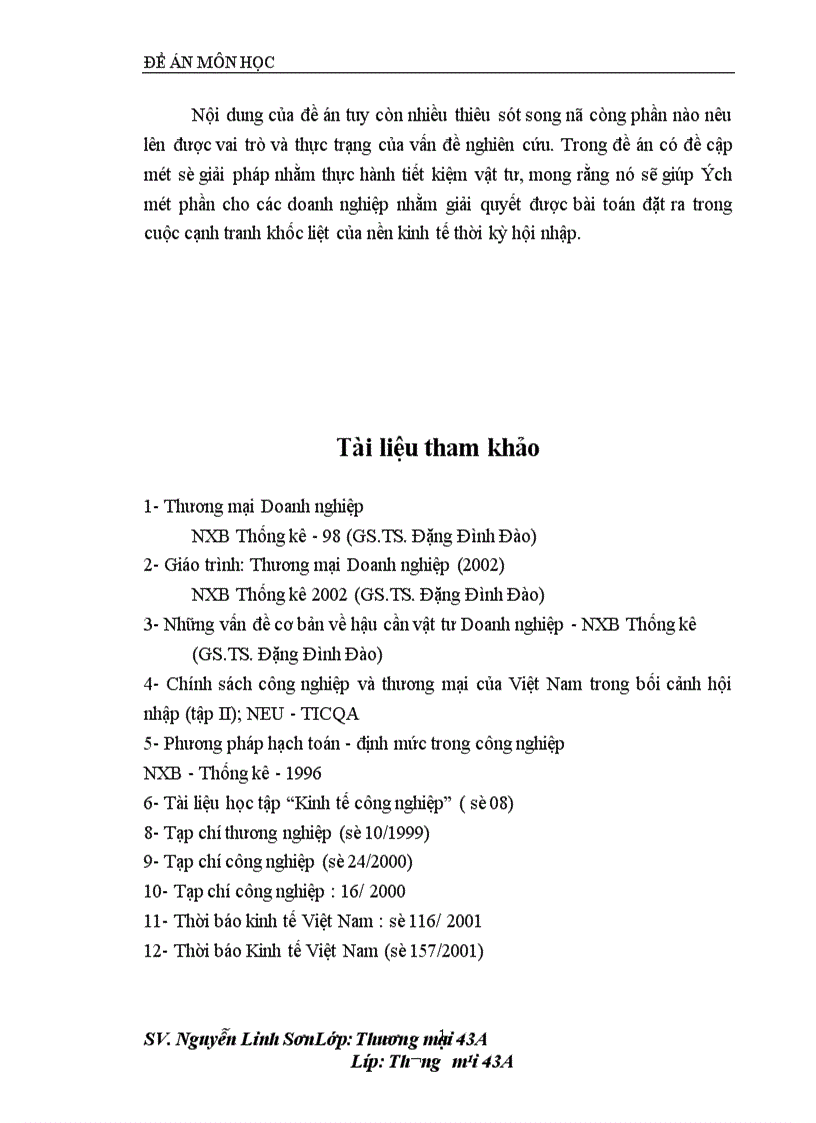 ĐỀ ÁN MÔN HỌC

Nội dung của đề án tuy còn nhiều thiếu sót song nã còng phần nào nêu lên được vai trò và thực trạng của vấn đề nghiên cứu. Trong đề án có đề cập mét sè giải pháp nhằm thực hành tiết kiệm vật tư, mong rằng nó sẽ giúp Ých mét phần cho các doanh nghiệp nhằm giải quyết được bài toán đặt ra trong cuộc cạnh tranh khốc liệt của nền kinh tế thời kỳ hội nhập.

Tài liệu tham khảo

1- Thương mại Doanh nghiệp
NXB Thống kê - 98 (GS.TS. Đặng Đình Đào)
2- Giáo trình: Thương mại Doanh nghiệp (2002)
NXB Thống kê 2002 (GS.TS. Đặng Đình Đào)
3- Những vấn đề cơ bản về hậu cần vật tư Doanh nghiệp - NXB Thống kê
(GS.TS. Đặng Đình Đào)
4- Chính sách công nghiệp và thương mại của Việt Nam trong bối cảnh hội nhập (tập II); NEU - TICQA
5- Phương pháp hạch toán - định mức trong công nghiệp
NXB - Thống kê - 1996
6- Tài liệu học tập “Kinh tế công nghiệp” ( sè 08)
8- Tạp chí thương nghiệp (sè 10/1999)
9- Tạp chí công nghiệp (sè 24/2000)
10- Tạp chí công nghiệp : 16/ 2000
11- Thời báo kinh tế Việt Nam : sè 116/ 2001
12- Thời báo Kinh tế Việt Nam (sè 157/2001)

SV. Nguyễn Linh SơnLớp: Thương mại 43A
Líp: Th¬ng m¹i 43A